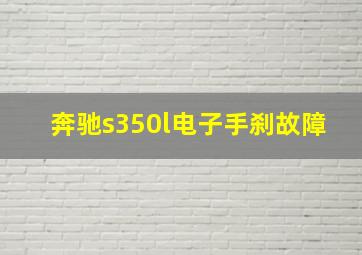 奔驰s350l电子手刹故障